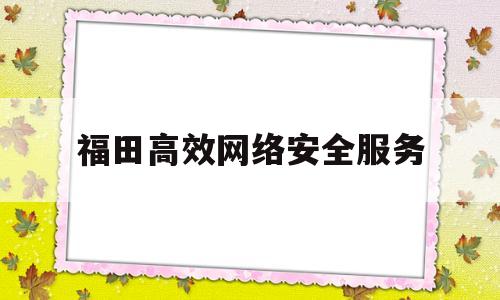 福田高效网络安全服务